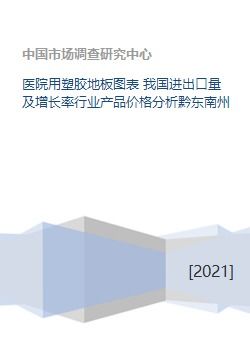 中国市场调查研究中心

医院用塑胶地板图表 我国进出口量及增长率行业产品价格分析黔东南州

[2021]